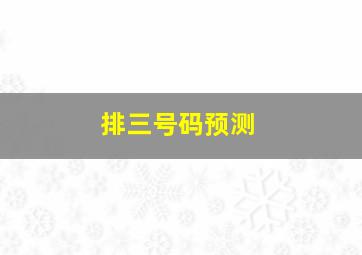 排三号码预测